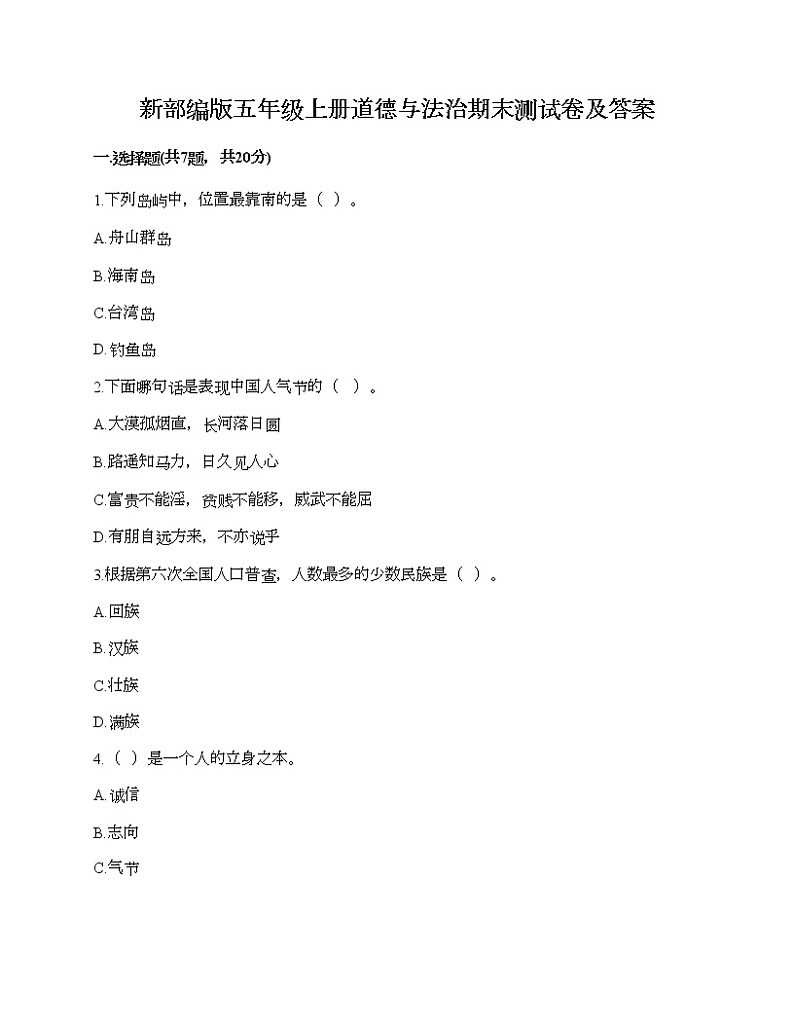 新部编版五年级上册道德与法治期末测试卷及答案

一.选择题(共7题，共20分)

1.下列岛屿中，位置最靠南的是（ ）。

A.舟山群岛

B.海南岛

C.台湾岛

D.钓鱼岛

2.下面哪句话是表现中国人气节的（ ）。

A.大漠孤烟直，长河落日圆

B.路遥知马力，日久见人心

C.富贵不能淫，贫贱不能移，威武不能屈

D.有朋自远方来，不亦说乎

3.根据第六次全国人口普查，人数最多的少数民族是（ ）。

A.回族

B.汉族

C.壮族

D.满族

4.（ ）是一个人的立身之本。

A.诚信

B.志向

C.气节